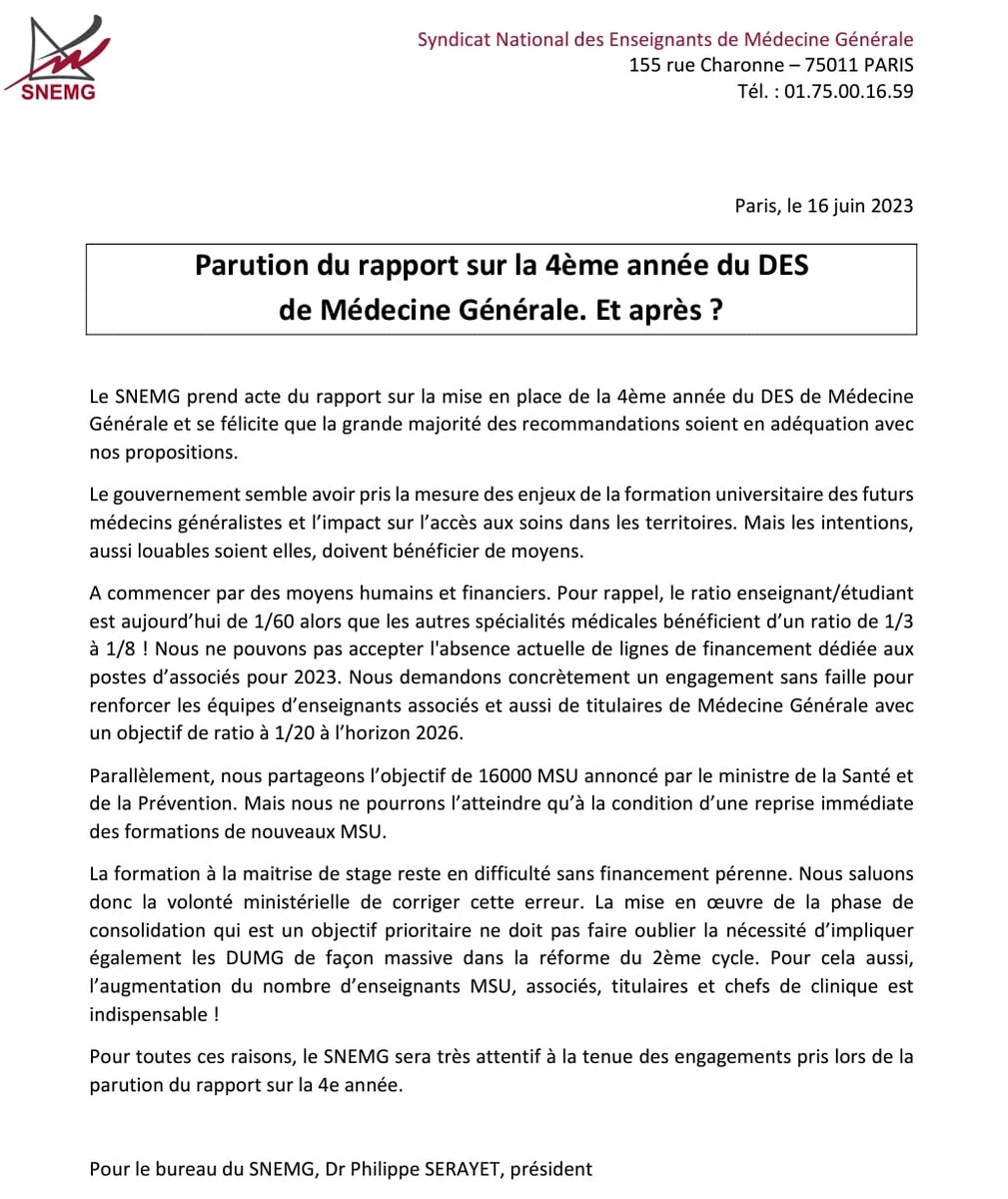 SNEMG

Syndicat National des Enseignants de Médecine Générale
155 rue Charonne – 75011 PARIS
Tél. : 01.75.00.16.59

Paris, le 16 juin 2023

Parution du rapport sur la 4ème année du DES de Médecine Générale. Et après ?

Le SNEMG prend acte du rapport sur la mise en place de la 4ème année du DES de Médecine Générale et se félicite que la grande majorité des recommandations soient en adéquation avec nos propositions.

Le gouvernement semble avoir pris la mesure des enjeux de la formation universitaire des futurs médecins généralistes et l'impact sur l'accès aux soins dans les territoires. Mais les intentions, aussi louables soient elles, doivent bénéficier de moyens.

A commencer par des moyens humains et financiers. Pour rappel, le ratio enseignant/étudiant est aujourd'hui de 1/60 alors que les autres spécialités médicales bénéficient d'un ratio de 1/3 à 1/8 ! Nous ne pouvons pas accepter l'absence actuelle de lignes de financement dédiée aux postes d'associés pour 2023. Nous demandons concrètement un engagement sans faille pour renforcer les équipes d'enseignants associés et aussi de titulaires de Médecine Générale avec un objectif de ratio à 1/20 à l'horizon 2026.

Parallèlement, nous partageons l'objectif de 16000 MSU annoncé par le ministre de la Santé et de la Prévention. Mais nous ne pourrons l'atteindre qu'à la condition d'une reprise immédiate des formations de nouveaux MSU.

La formation à la maitrise de stage reste en difficulté sans financement pérenne. Nous saluons donc la volonté ministérielle de corriger cette erreur. La mise en œuvre de la phase de consolidation qui est un objectif prioritaire ne doit pas faire oublier la nécessité d'impliquer également les DUMG de façon massive dans la réforme du 2ème cycle. Pour cela aussi, l'augmentation du nombre d'enseignants MSU, associés, titulaires et chefs de clinique est indispensable !

Pour toutes ces raisons, le SNEMG sera très attentif à la tenue des engagements pris lors de la parution du rapport sur la 4e année.

Pour le bureau du SNEMG, Dr Philippe SERAYET, président